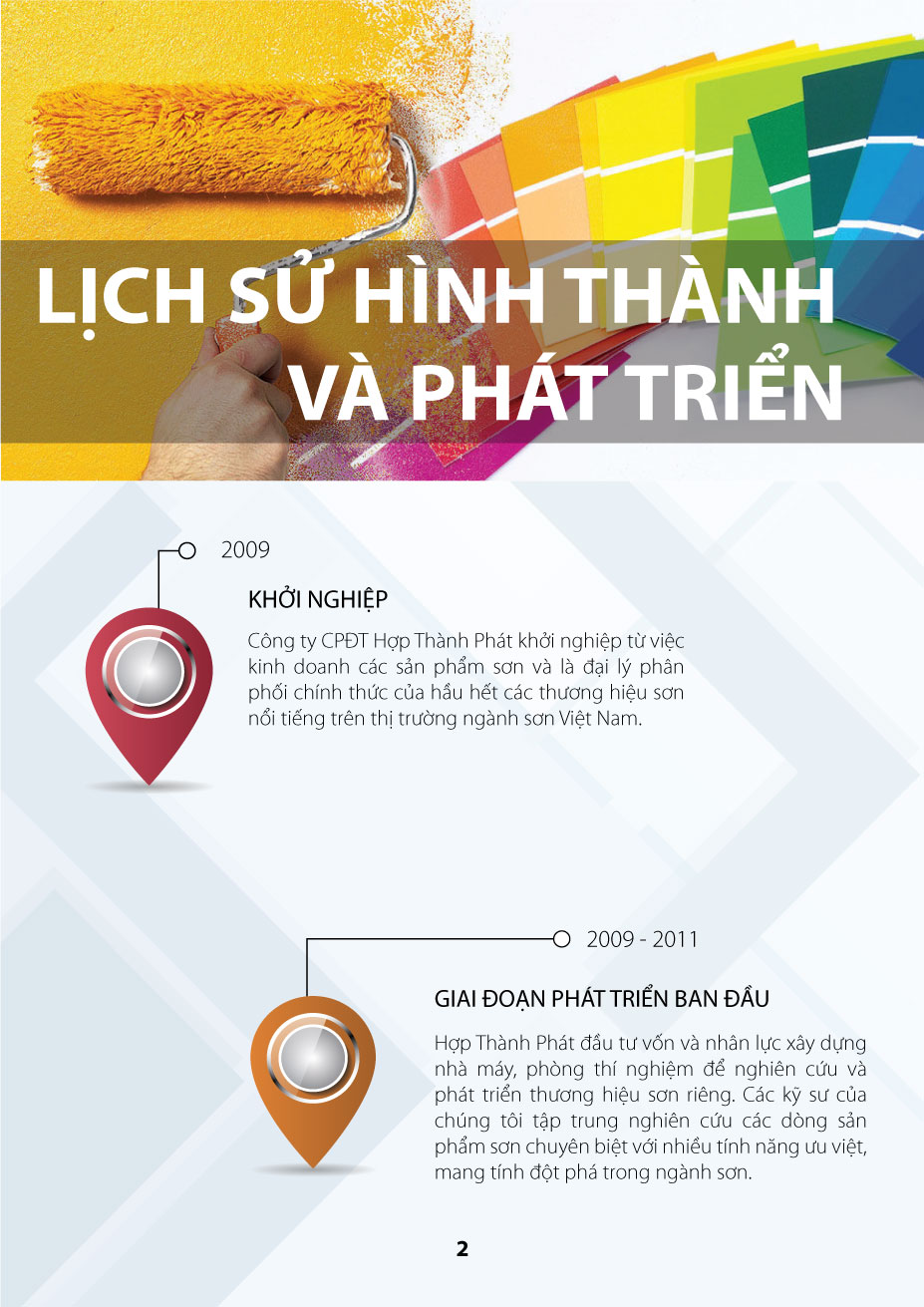 LỊCH SỬ HÌNH THÀNH VÀ PHÁT TRIỂN

2009

KHỞI NGHIỆP

Công ty CPĐT Hợp Thành Phát khởi nghiệp từ việc kinh doanh các sản phẩm sơn và là đại lý phân phối chính thức của hầu hết các thương hiệu sơn nổi tiếng trên thị trường ngành sơn Việt Nam.

2009 - 2011

GIAI ĐOẠN PHÁT TRIỂN BAN ĐẦU

Hợp Thành Phát đầu tư vốn và nhân lực xây dựng nhà máy, phòng thí nghiệm để nghiên cứu và phát triển thương hiệu sơn riêng. Các kỹ sư của chúng tôi tập trung nghiên cứu các dòng sản phẩm sơn chuyên biệt với nhiều tính năng ưu việt, mang tính đột phá trong ngành sơn.

2